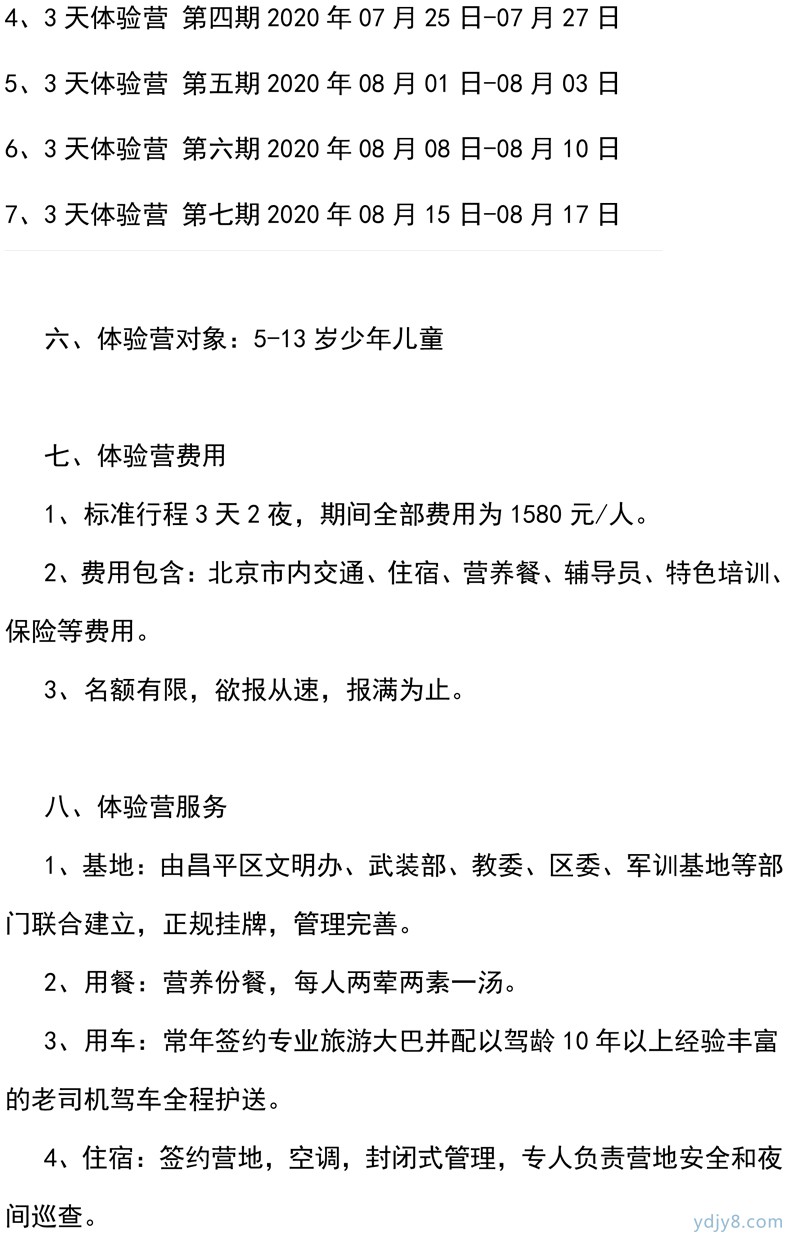 4、3 天体验营 第四期 2020 年 07 月 25 日-07 月 27 日

5、3 天体验营 第五期 2020 年 08 月 01 日-08 月 03 日

6、3 天体验营 第六期 2020 年 08 月 08 日-08 月 10 日

7、3 天体验营 第七期 2020 年 08 月 15 日-08 月 17 日

六、体验营对象：5-13 岁少年儿童

七、体验营费用

1、标准行程 3 天 2 夜，期间全部费用为 1580 元/人。

2、费用包含：北京市内交通、住宿、营养餐、辅导员、特色培训、保险等费用。

3、名额有限，欲报从速，报满为止。

八、体验营服务

1、基地：由昌平区文明办、武装部、教委、区委、军训基地等部门联合建立，正规挂牌，管理完善。

2、用餐：营养份餐，每人两荤两素一汤。

3、用车：常年签约专业旅游大巴并配以驾龄 10 年以上经验丰富的老司机驾车全程护送。

4、住宿：签约营地，空调，封闭式管理，专人负责营地安全和夜间巡查。

ydjy8.com